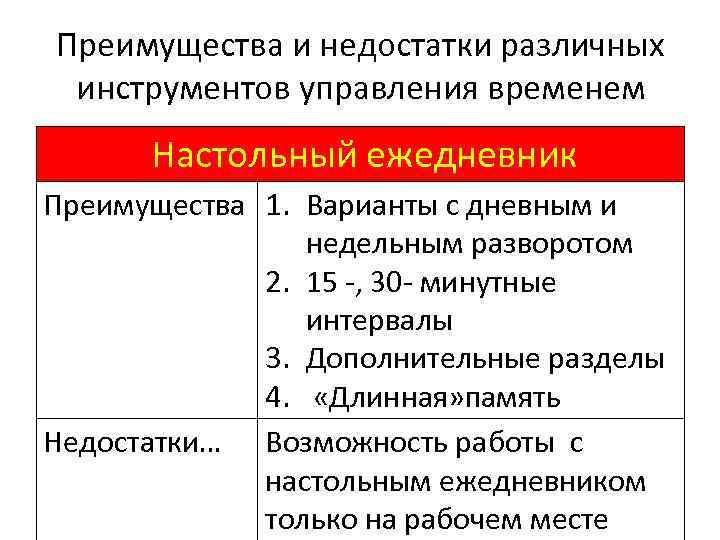 Преимущества и недостатки различных инструментов управления временем

| Настольный ежедневник | |
|---|---|
| Преимущества | 1. Варианты с дневным и недельным разворотом 2. 15 -, 30- минутные интервалы 3. Дополнительные разделы 4. «Длинная»память |
| Недостатки… | Возможность работы с настольным ежедневником только на рабочем месте |